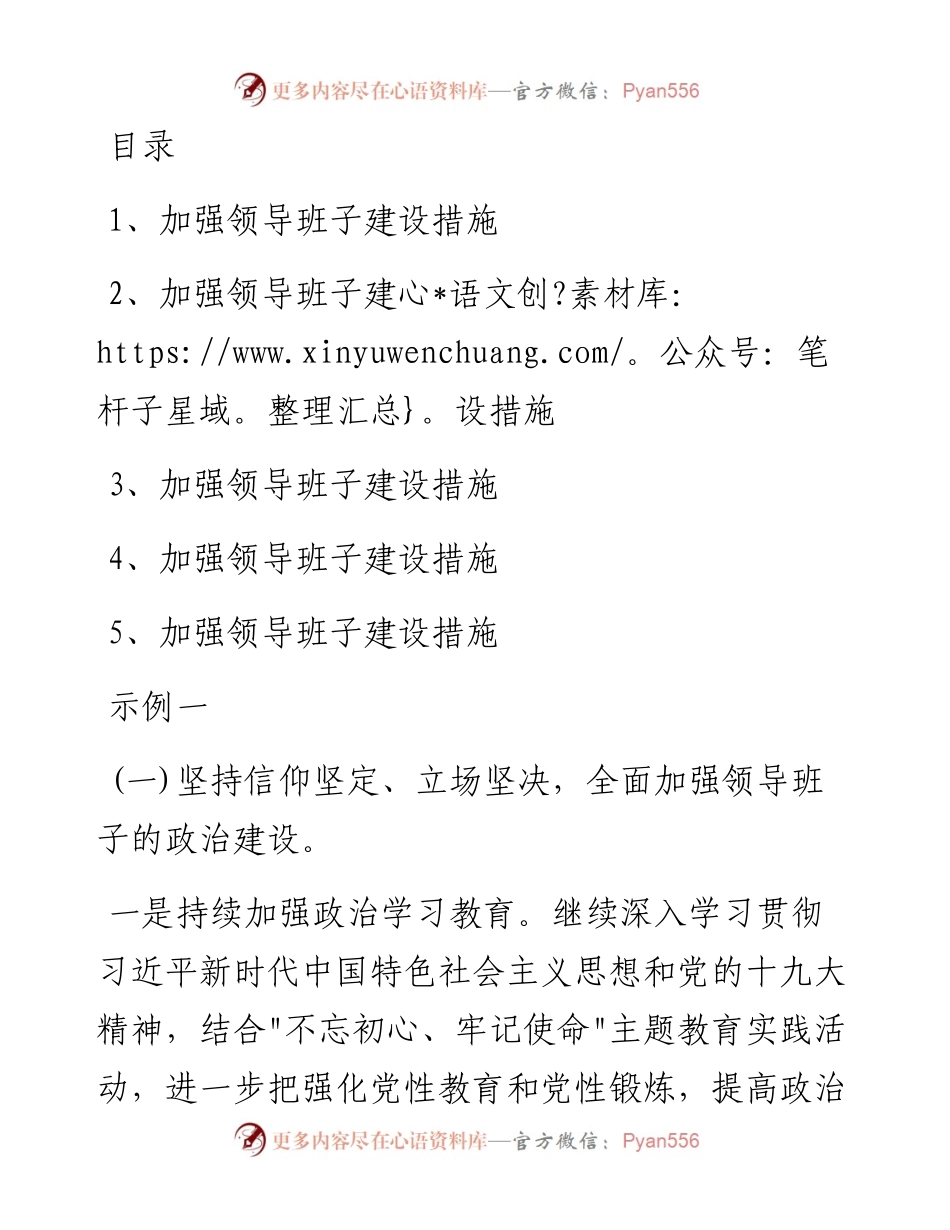 更多内容尽在心语资料库—官方微信：Pyan556

目录

1、加强领导班子建设措施

2、加强领导班子建心*语文创?素材库: https://www.xinyuwenchuang.com/。公众号: 笔杆子星域。整理汇总}。设措施

3、加强领导班子建设措施

4、加强领导班子建设措施

5、加强领导班子建设措施

示例一

(一)坚持信仰坚定、立场坚决，全面加强领导班子的政治建设。

一是持续加强政治学习教育。继续深入学习贯彻习近平新时代中国特色社会主义思想和党的十九大精神，结合"不忘初心、牢记使命"主题教育实践活动，进一步把强化党性教育和党性锻炼，提高政治

更多内容尽在心语资料库—官方微信：Pyan556